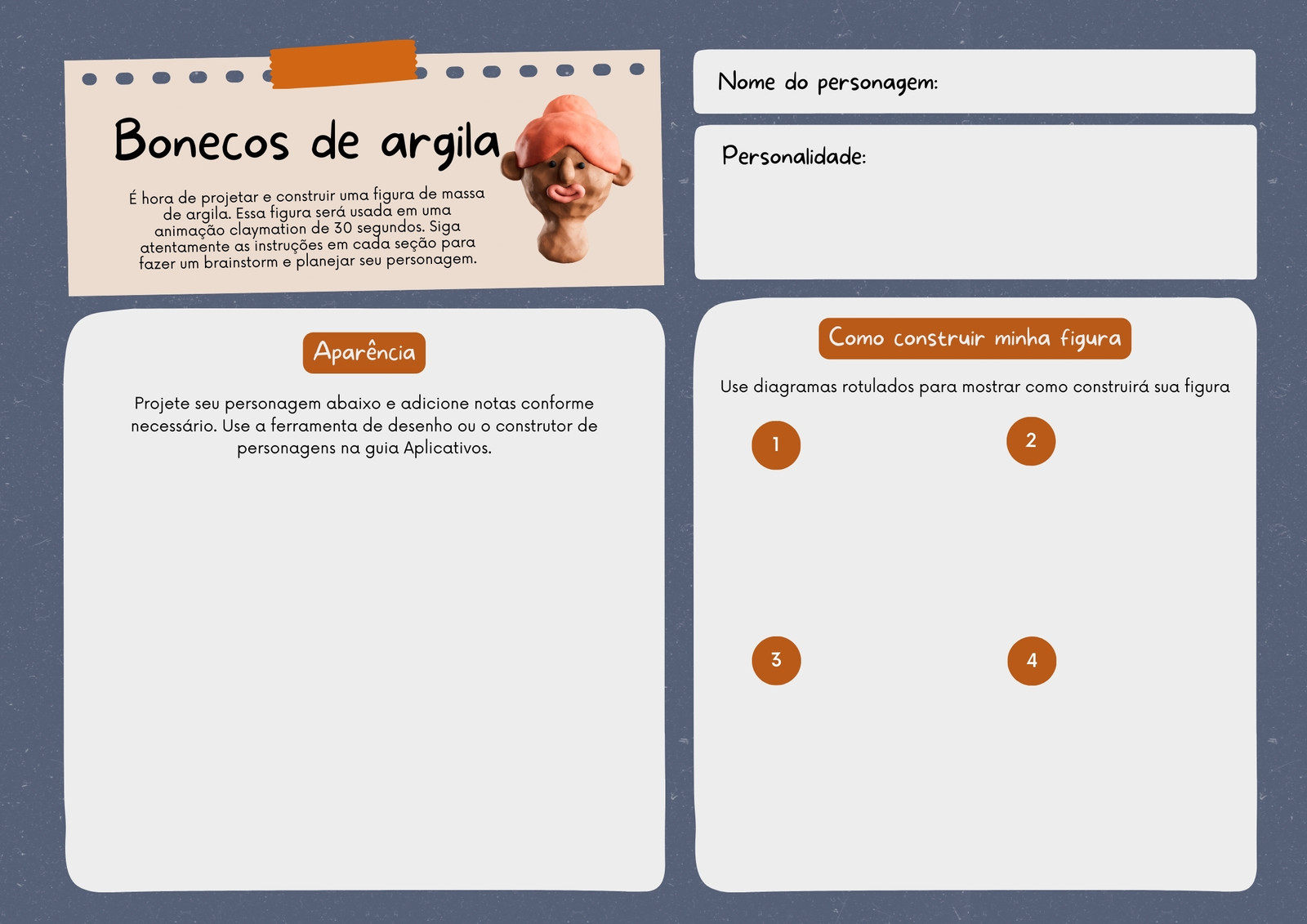 Bonecos de argila

É hora de projetar e construir uma figura de massa de argila. Essa figura será usada em uma animação claymation de 30 segundos. Siga atentamente as instruções em cada seção para fazer um brainstorm e planejar seu personagem.

Nome do personagem:

Personalidade:

Aparência

Projete seu personagem abaixo e adicione notas conforme necessário. Use a ferramenta de desenho ou o construtor de personagens na guia Aplicativos.

Como construir minha figura

Use diagramas rotulados para mostrar como construirá sua figura

1

2

3

4